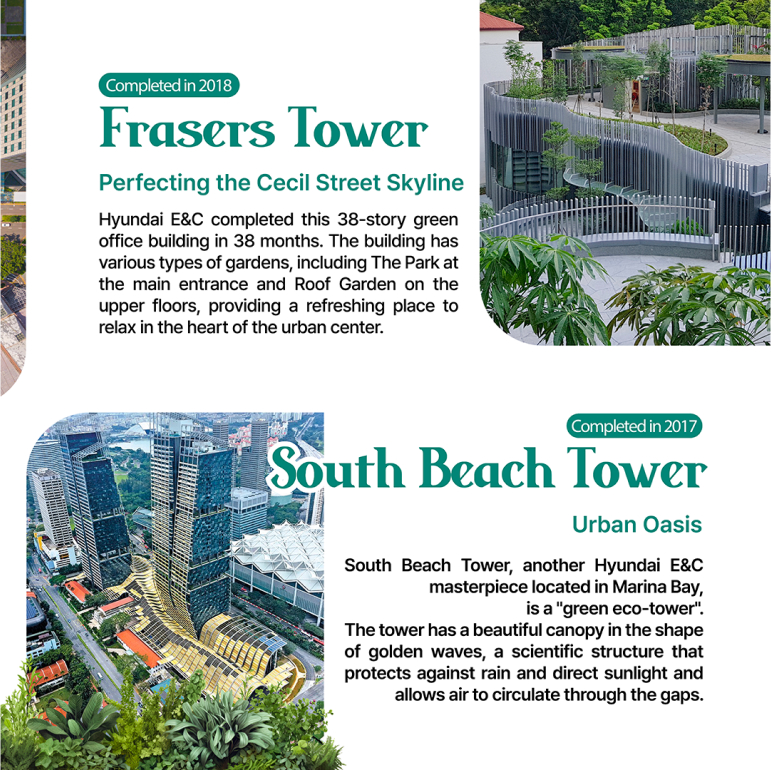 Completed in 2018

Frasers Tower

Perfecting the Cecil Street Skyline

Hyundai E&C completed this 38-story green office building in 38 months. The building has various types of gardens, including The Park at the main entrance and Roof Garden on the upper floors, providing a refreshing place to relax in the heart of the urban center.

Completed in 2017

South Beach Tower

Urban Oasis

South Beach Tower, another Hyundai E&C masterpiece located in Marina Bay, is a "green eco-tower".
The tower has a beautiful canopy in the shape of golden waves, a scientific structure that protects against rain and direct sunlight and allows air to circulate through the gaps.